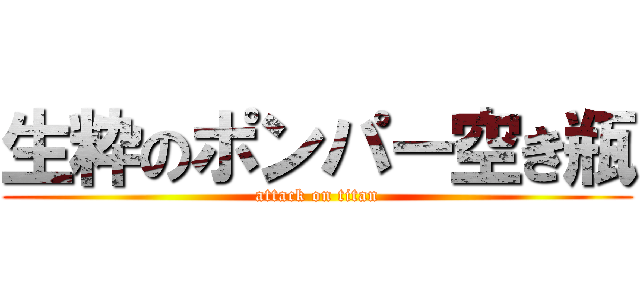 生粋のポンパー空き瓶
attack on titan